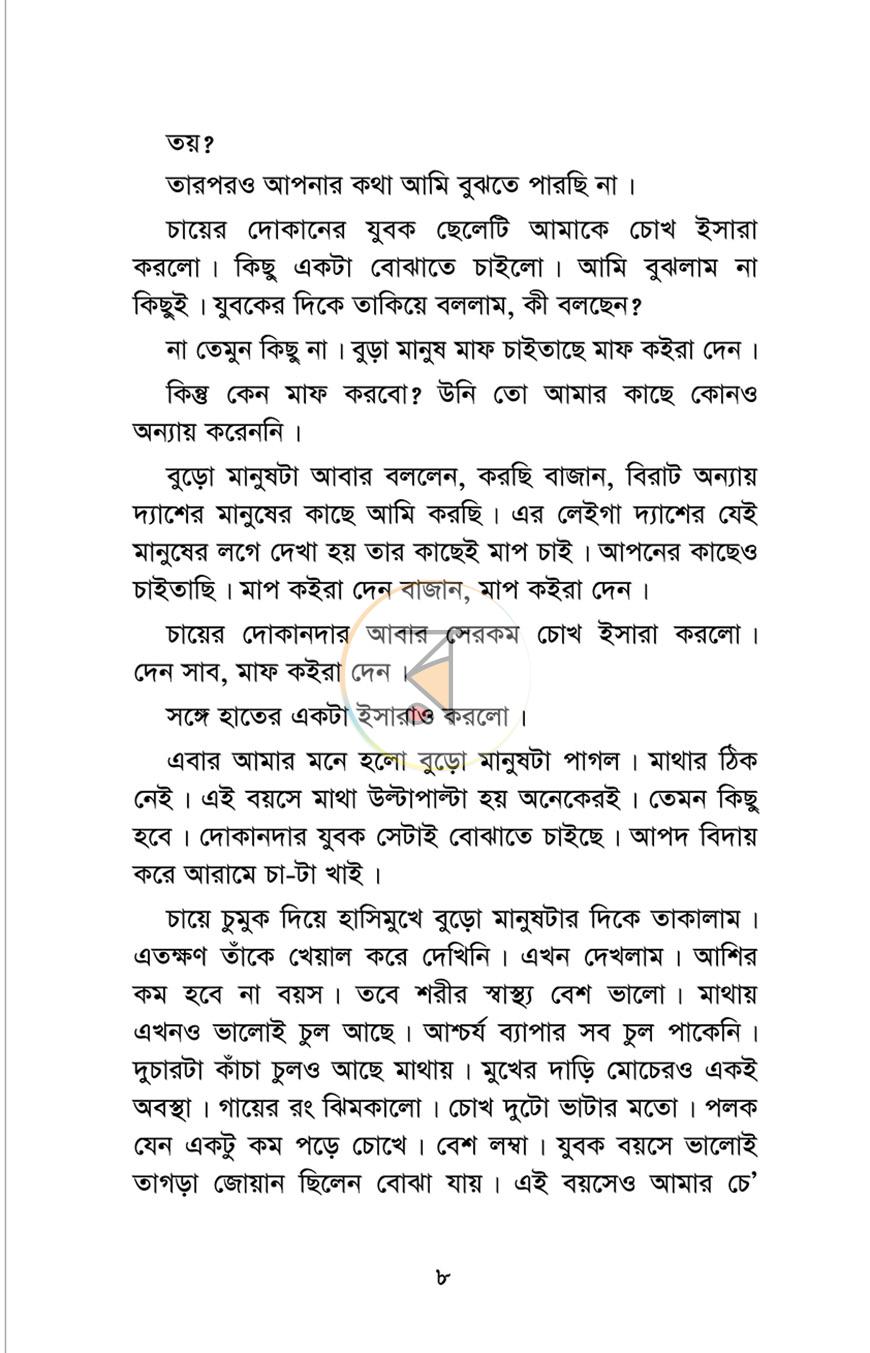 তয়?

তারপরও আপনার কথা আমি বুঝতে পারছি না।

চায়ের দোকানের যুবক ছেলেটি আমাকে চোখ ইসারা করলো। কিছু একটা বোঝাতে চাইলো। আমি বুঝলাম না কিছুই। যুবকের দিকে তাকিয়ে বললাম, কী বলছেন?

না তেমুন কিছু না। বুড়া মানুষ মাফ চাইতাছে মাফ কইরা দেন।

কিন্তু কেন মাফ করবো? উনি তো আমার কাছে কোনও অন্যায় করেননি।

বুড়ো মানুষটা আবার বললেন, করছি বাজান, বিরাট অন্যায় দ্যাশের মানুষের কাছে আমি করছি। এর লেইগা দ্যাশের যেই মানুষের লগে দেখা হয় তার কাছেই মাপ চাই। আপনের কাছেও চাইতাছি। মাপ কইরা দেন বাজান, মাপ কইরা দেন।

চায়ের দোকানদার আবার সেরকম চোখ ইসারা করলো। দেন সাব, মাফ কইরা দেন।

সঙ্গে হাতের একটা ইসারাও করলো।

এবার আমার মনে হলো বুড়ো মানুষটা পাগল। মাথার ঠিক নেই। এই বয়সে মাথা উল্টাপাল্টা হয় অনেকেরই। তেমন কিছু হবে। দোকানদার যুবক সেটাই বোঝাতে চাইছে। আপদ বিদায় করে আরামে চা-টা খাই।

চায়ে চুমুক দিয়ে হাসিমুখে বুড়ো মানুষটার দিকে তাকালাম। এতক্ষণ তাঁকে খেয়াল করে দেখিনি। এখন দেখলাম। আশির কম হবে না বয়স। তবে শরীর স্বাস্থ্য বেশ ভালো। মাথায় এখনও ভালোই চুল আছে। আশ্চর্য ব্যাপার সব চুল পাকেনি। দুচারটা কাঁচা চুলও আছে মাথায়। মুখের দাড়ি মোচেরও একই অবস্থা। গায়ের রং ঝিমকালো। চোখ দুটো ভাটার মতো। পলক যেন একটু কম পড়ে চোখে। বেশ লম্বা। যুবক বয়সে ভালোই তাগড়া জোয়ান ছিলেন বোঝা যায়। এই বয়সেও আমার চে'

৮